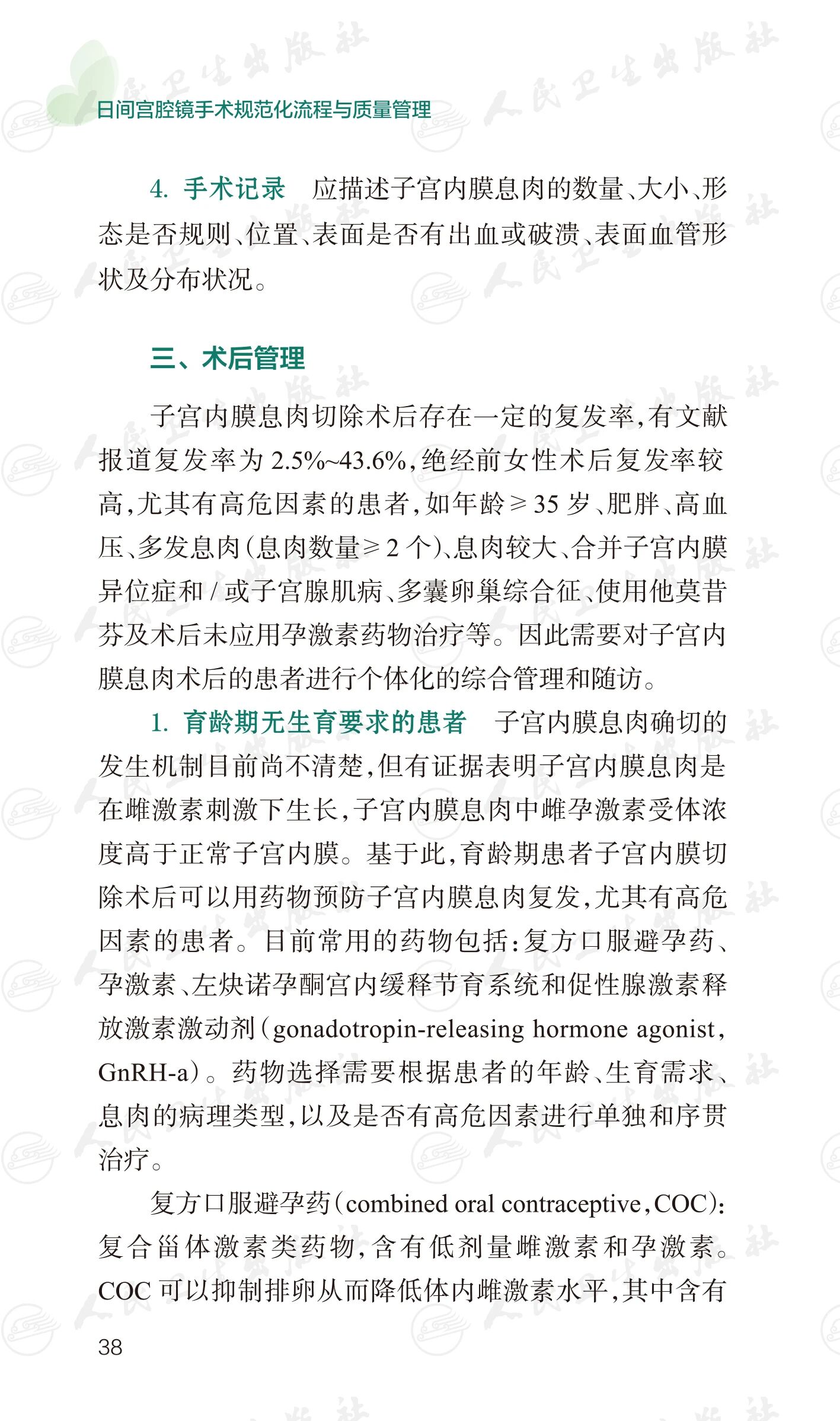 日间宫腔镜手术规范化流程与质量管理

4. 手术记录　应描述子宫内膜息肉的数量、大小、形态是否规则、位置、表面是否有出血或破溃、表面血管形状及分布状况。

三、术后管理

子宫内膜息肉切除术后存在一定的复发率，有文献报道复发率为 2.5%~43.6%，绝经前女性术后复发率较高，尤其有高危因素的患者，如年龄 ≥ 35 岁、肥胖、高血压、多发息肉（息肉数量 ≥ 2 个）、息肉较大、合并子宫内膜异位症和 / 或子宫腺肌病、多囊卵巢综合征、使用他莫昔芬及术后未应用孕激素药物治疗等。因此需要对子宫内膜息肉术后的患者进行个体化的综合管理和随访。

1. 育龄期无生育要求的患者　子宫内膜息肉确切的发生机制目前尚不清楚，但有证据表明子宫内膜息肉是在雌激素刺激下生长，子宫内膜息肉中雌孕激素受体浓度高于正常子宫内膜。基于此，育龄期患者子宫内膜切除术后可以用药物预防子宫内膜息肉复发，尤其有高危因素的患者。目前常用的药物包括：复方口服避孕药、孕激素、左炔诺孕酮宫内缓释节育系统和促性腺激素释放激素激动剂（gonadotropin-releasing hormone agonist，GnRH-a）。药物选择需要根据患者的年龄、生育需求、息肉的病理类型，以及是否有高危因素进行单独和序贯治疗。

复方口服避孕药（combined oral contraceptive，COC）：复合甾体激素类药物，含有低剂量雌激素和孕激素。COC 可以抑制排卵从而降低体内雌激素水平，其中含有

38